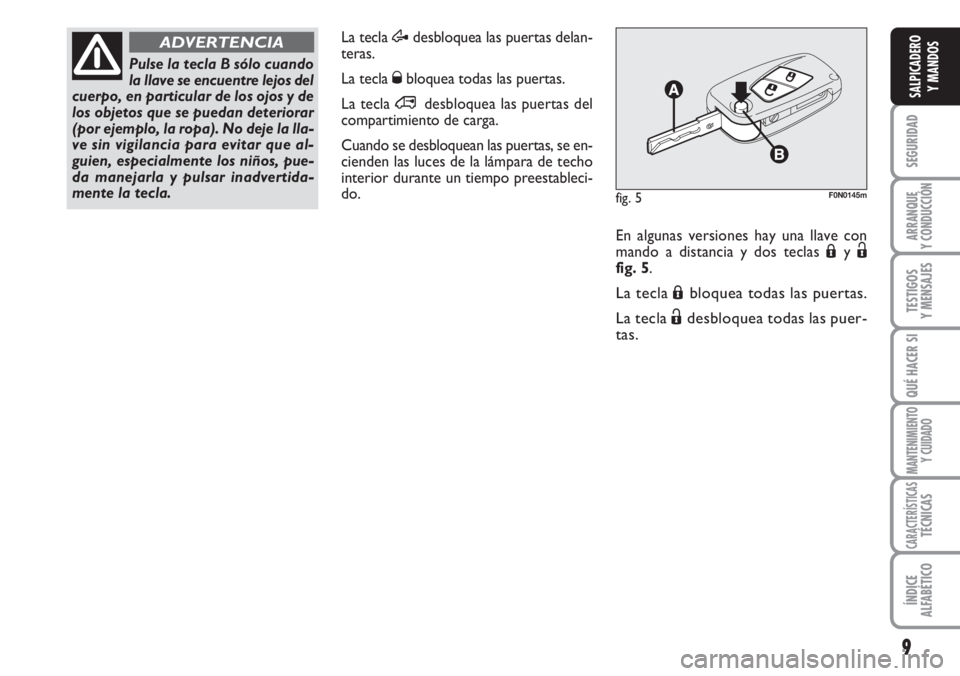 ADVERTENCIA

Pulse la tecla B sólo cuando la llave se encuentre lejos del cuerpo, en particular de los ojos y de los objetos que se puedan deteriorar (por ejemplo, la ropa). No deje la llave sin vigilancia para evitar que alguien, especialmente los niños, pueda manejarla y pulsar inadvertidamente la tecla.

La tecla desbloquea las puertas delanteras.

La tecla bloquea todas las puertas.

La tecla desbloquea las puertas del compartimiento de carga.

Cuando se desbloquean las puertas, se encienden las luces de la lámpara de techo interior durante un tiempo preestablecido.

A

B

fig. 5

F0N0145m

En algunas versiones hay una llave con mando a distancia y dos teclas y fig. 5.

La tecla bloquea todas las puertas.

La tecla desbloquea todas las puertas.

SALPICADERO Y MANDOS

SEGURIDAD

ARRANQUE Y CONDUCCIÓN

TESTIGOS Y MENSAJES

QUÉ HACER SI

MANTENIMIENTO Y CUIDADO

CARACTERÍSTICAS TÉCNICAS

ÍNDICE ALFABÉTICO

9

carmanualsonline.info